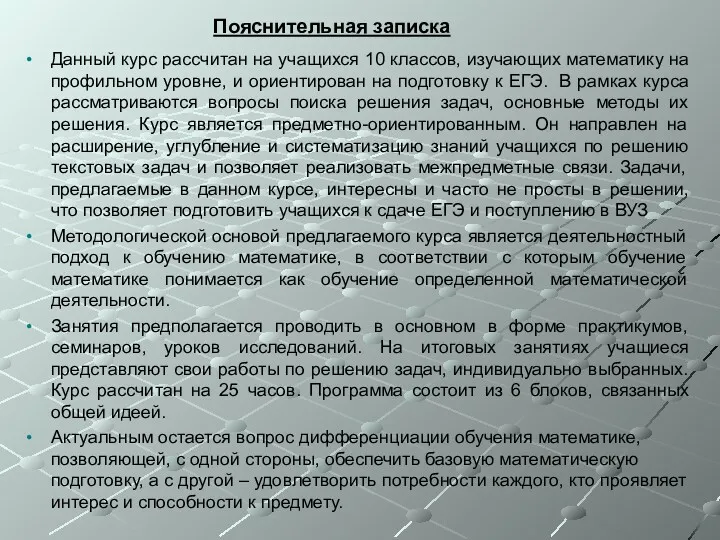 Пояснительная записка

• Данный курс рассчитан на учащихся 10 классов, изучающих математику на профильном уровне, и ориентирован на подготовку к ЕГЭ. В рамках курса рассматриваются вопросы поиска решения задач, основные методы их решения. Курс является предметно-ориентированным. Он направлен на расширение, углубление и систематизацию знаний учащихся по решению текстовых задач и позволяет реализовать межпредметные связи. Задачи, предлагаемые в данном курсе, интересны и часто не просты в решении, что позволяет подготовить учащихся к сдаче ЕГЭ и поступлению в ВУЗ

• Методологической основой предлагаемого курса является деятельностный подход к обучению математике, в соответствии с которым обучение математике понимается как обучение определенной математической деятельности.

• Занятия предполагается проводить в основном в форме практикумов, семинаров, уроков исследований. На итоговых занятиях учащиеся представляют свои работы по решению задач, индивидуально выбранных. Курс рассчитан на 25 часов. Программа состоит из 6 блоков, связанных общей идеей.

• Актуальным остается вопрос дифференциации обучения математике, позволяющей, с одной стороны, обеспечить базовую математическую подготовку, а с другой – удовлетворить потребности каждого, кто проявляет интерес и способности к предмету.